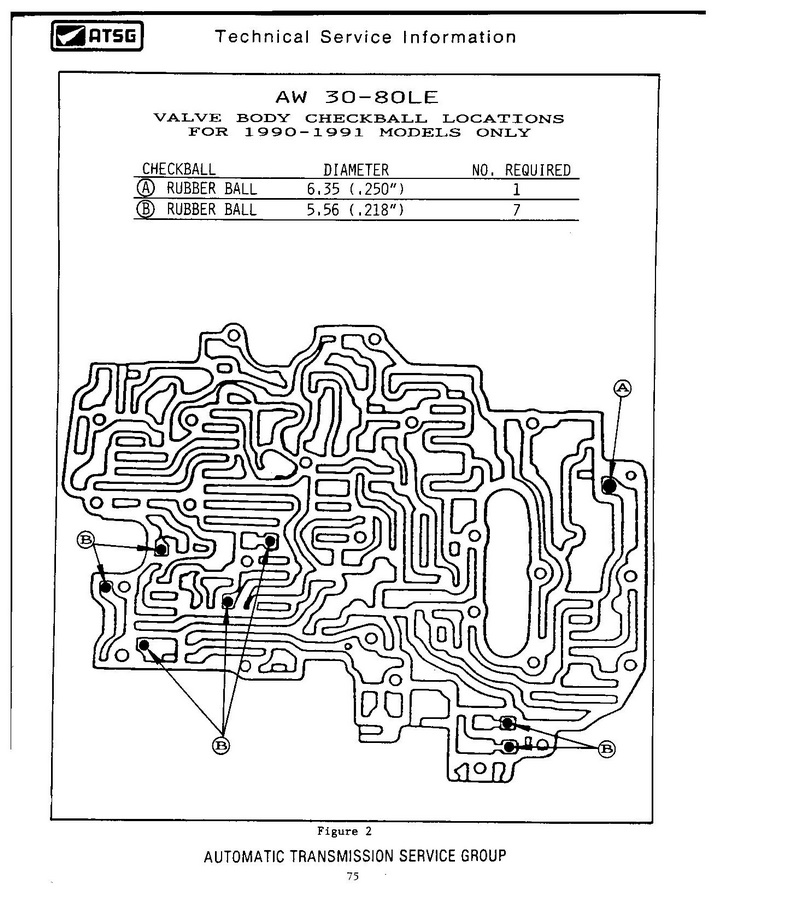 ATSG Technical Service Information

AW 30-80LE

VALVE BODY CHECKBALL LOCATIONS FOR 1990-1991 MODELS ONLY

| CHECKBALL | DIAMETER | NO. REQUIRED |
|---|---|---|
| Ⓐ RUBBER BALL | 6.35 (.250") | 1 |
| Ⓑ RUBBER BALL | 5.56 (.218") | 7 |

A

B

B

B

Figure 2

AUTOMATIC TRANSMISSION SERVICE GROUP

75